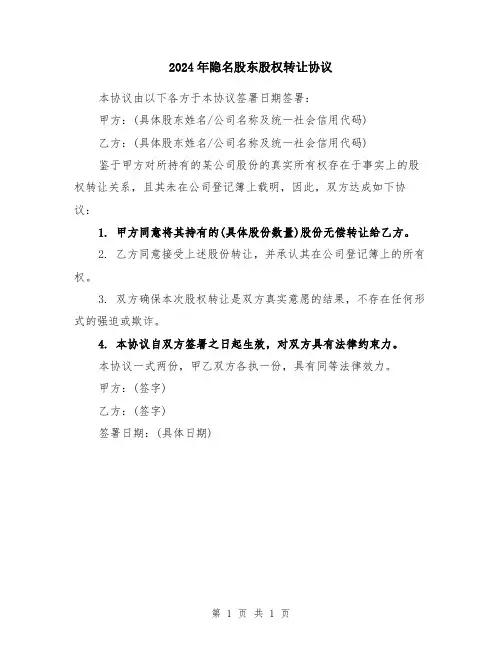 2024年隐名股东股权转让协议

本协议由以下各方于本协议签署日期签署：

甲方：(具体股东姓名/公司名称及统一社会信用代码)

乙方：(具体股东姓名/公司名称及统一社会信用代码)

鉴于甲方对所持有的某公司股份的真实所有权存在于事实上的股权转让关系，且其未在公司登记簿上载明，因此，双方达成如下协议：

1. 甲方同意将其持有的(具体股份数量)股份无偿转让给乙方。

2. 乙方同意接受上述股份转让，并承认其在公司登记簿上的所有权。

3. 双方确保本次股权转让是双方真实意愿的结果，不存在任何形式的强迫或欺诈。

4. 本协议自双方签署之日起生效，对双方具有法律约束力。

本协议一式两份，甲乙双方各执一份，具有同等法律效力。

甲方：(签字)

乙方：(签字)

签署日期：(具体日期)

第 1 页 共 1 页